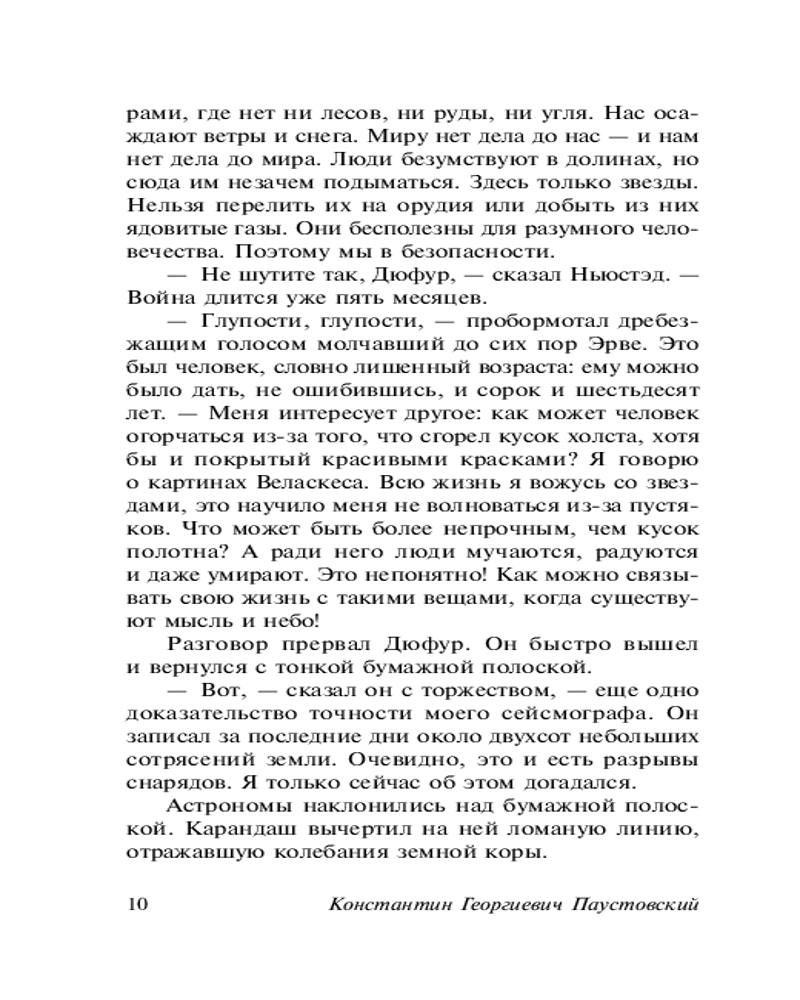 рами, где нет ни лесов, ни руды, ни угля. Нас осаждают ветры и снега. Миру нет дела до нас — и нам нет дела до мира. Люди безумствуют в долинах, но сюда им незачем подыматься. Здесь только звезды. Нельзя перелить их на орудия или добыть из них ядовитые газы. Они бесполезны для разумного человечества. Поэтому мы в безопасности.

— Не шутите так, Дюфур, — сказал Ньюстэд. — Война длится уже пять месяцев.

— Глупости, глупости, — пробормотал дребезжащим голосом молчавший до сих пор Эрве. Это был человек, словно лишенный возраста: ему можно было дать, не ошибившись, и сорок и шестьдесят лет. — Меня интересует другое: как может человек огорчаться из-за того, что сгорел кусок холста, хотя бы и покрытый красивыми красками? Я говорю о картинах Веласкеса. Всю жизнь я вожусь со звездами, это научило меня не волноваться из-за пустяков. Что может быть более непрочным, чем кусок полотна? А ради него люди мучаются, радуются и даже умирают. Это непонятно! Как можно связывать свою жизнь с такими вещами, когда существуют мысль и небо!

Разговор прервал Дюфур. Он быстро вышел и вернулся с тонкой бумажной полоской.

— Вот, — сказал он с торжеством, — еще одно доказательство точности моего сейсмографа. Он записал за последние дни около двухсот небольших сотрясений земли. Очевидно, это и есть разрывы снарядов. Я только сейчас об этом догадался.

Астрономы наклонились над бумажной полоской. Карандаш вычертил на ней ломаную линию, отражавшую колебания земной коры.

10 Константин Георгиевич Паустовский